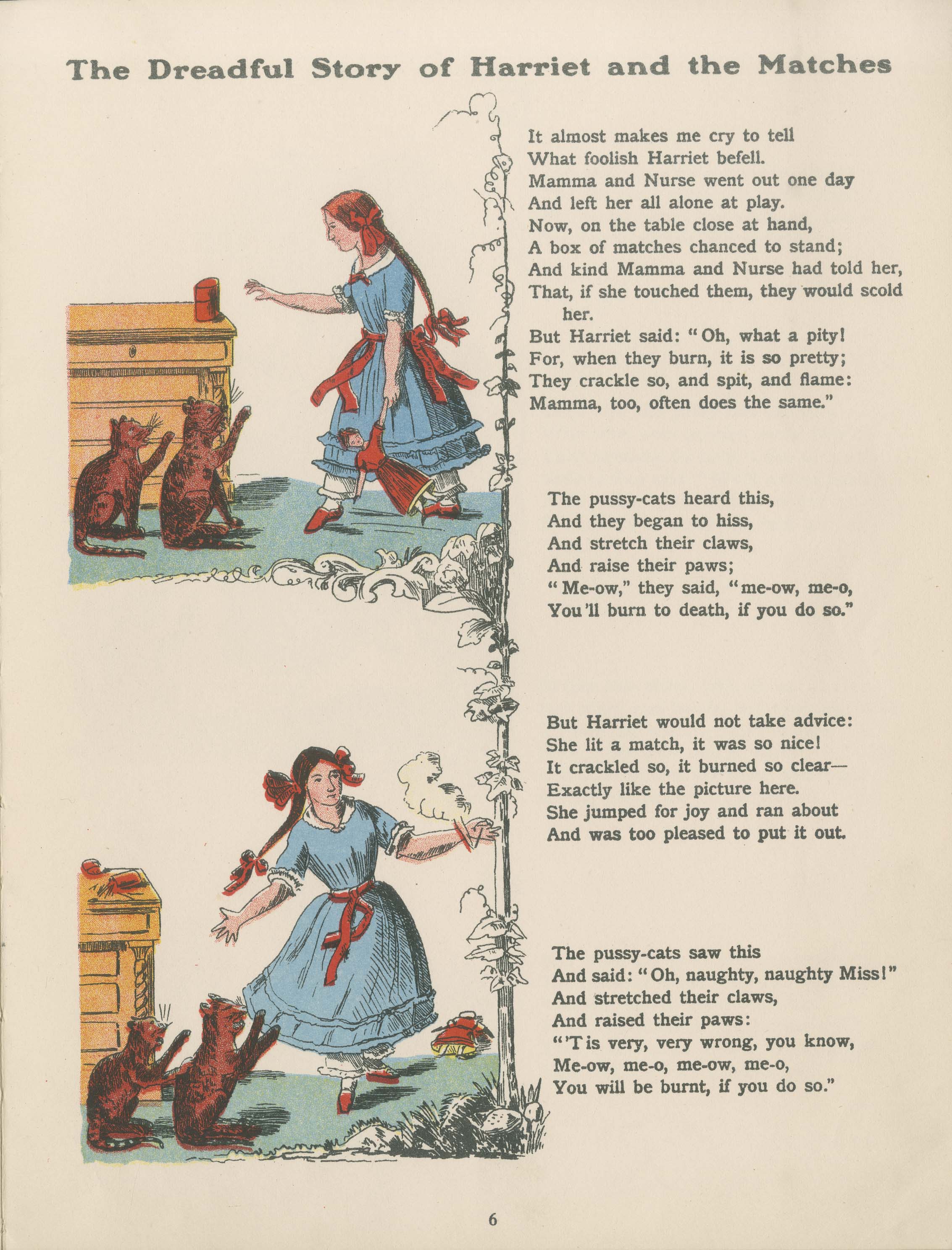 The Dreadful Story of Harriet and the Matches

It almost makes me cry to tell
What foolish Harriet befell.
Mamma and Nurse went out one day
And left her all alone at play.
Now, on the table close at hand,
A box of matches chanced to stand;
And kind Mamma and Nurse had told her,
That, if she touched them, they would scold her.
But Harriet said: "Oh, what a pity!
For, when they burn, it is so pretty;
They crackle so, and spit, and flame:
Mamma, too, often does the same."

The pussy-cats heard this,
And they began to hiss,
And stretch their claws,
And raise their paws;
"Me-ow," they said, "me-ow, me-o,
You'll burn to death, if you do so."

But Harriet would not take advice:
She lit a match, it was so nice!
It crackled so, it burned so clear—
Exactly like the picture here.
She jumped for joy and ran about
And was too pleased to put it out.

The pussy-cats saw this
And said: "Oh, naughty, naughty Miss!"
And stretched their claws,
And raised their paws:
"'Tis very, very wrong, you know,
Me-ow, me-o, me-ow, me-o,
You will be burnt, if you do so."

6